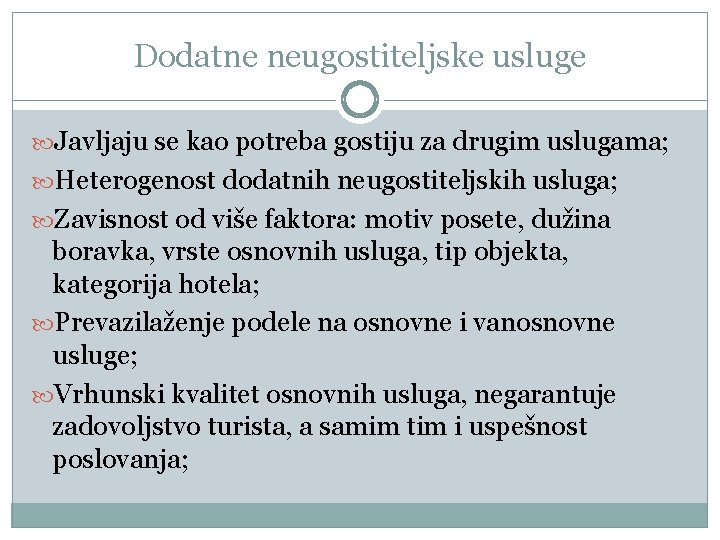 Dodatne neugostiteljske usluge

Javljaju se kao potreba gostiju za drugim uslugama;

Heterogenost dodatnih neugostiteljskih usluga;

Zavisnost od više faktora: motiv posete, dužina boravka, vrste osnovnih usluga, tip objekta, kategorija hotela;

Prevazilaženje podele na osnovne i vanosnovne usluge;

Vrhunski kvalitet osnovnih usluga, negarantuje zadovoljstvo turista, a samim tim i uspešnost poslovanja;